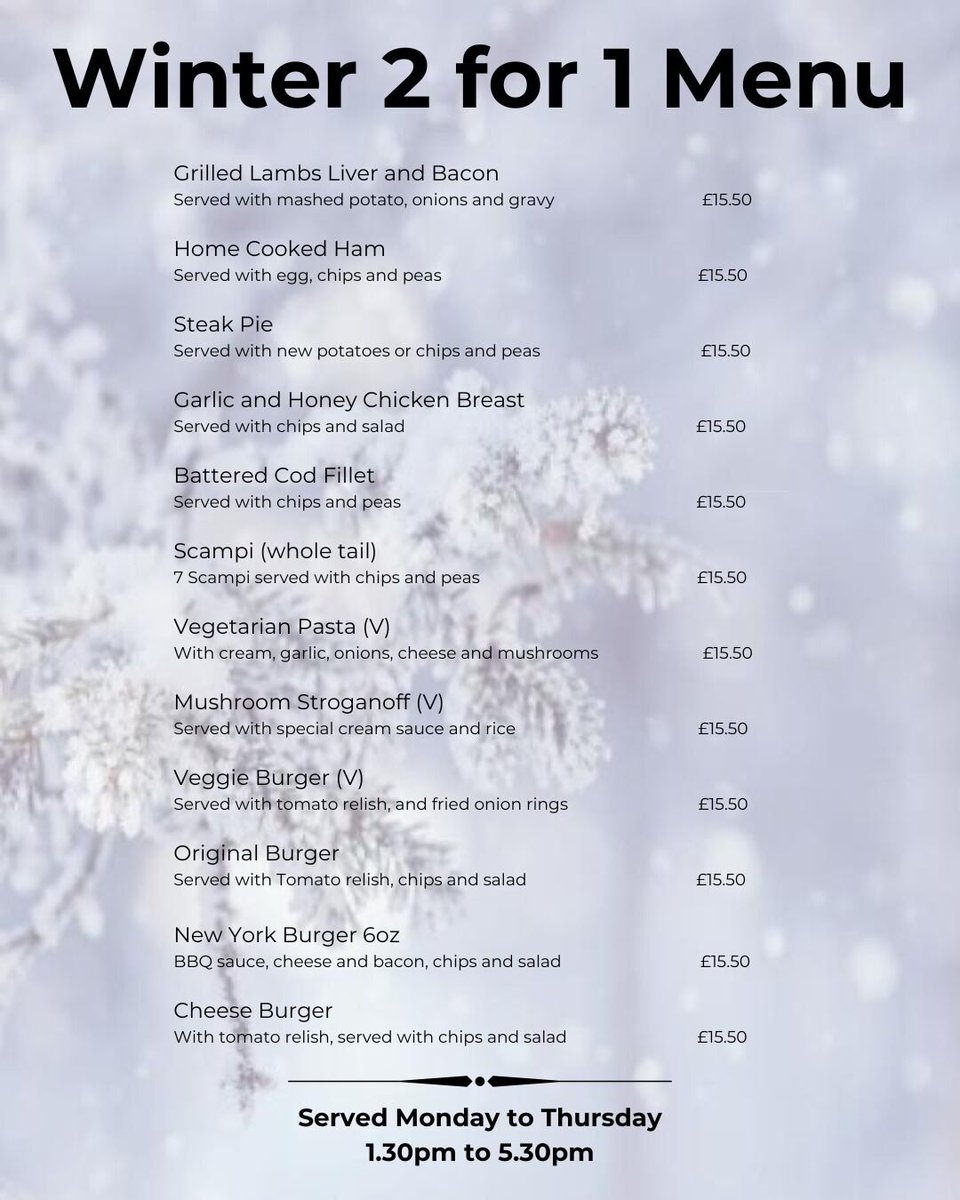 Winter 2 for 1 Menu

Grilled Lambs Liver and Bacon
Served with mashed potato, onions and gravy £15.50

Home Cooked Ham
Served with egg, chips and peas £15.50

Steak Pie
Served with new potatoes or chips and peas £15.50

Garlic and Honey Chicken Breast
Served with chips and salad £15.50

Battered Cod Fillet
Served with chips and peas £15.50

Scampi (whole tail)
7 Scampi served with chips and peas £15.50

Vegetarian Pasta (V)
With cream, garlic, onions, cheese and mushrooms £15.50

Mushroom Stroganoff (V)
Served with special cream sauce and rice £15.50

Veggie Burger (V)
Served with tomato relish, and fried onion rings £15.50

Original Burger
Served with Tomato relish, chips and salad £15.50

New York Burger 6oz
BBQ sauce, cheese and bacon, chips and salad £15.50

Cheese Burger
With tomato relish, served with chips and salad £15.50

Served Monday to Thursday
1.30pm to 5.30pm